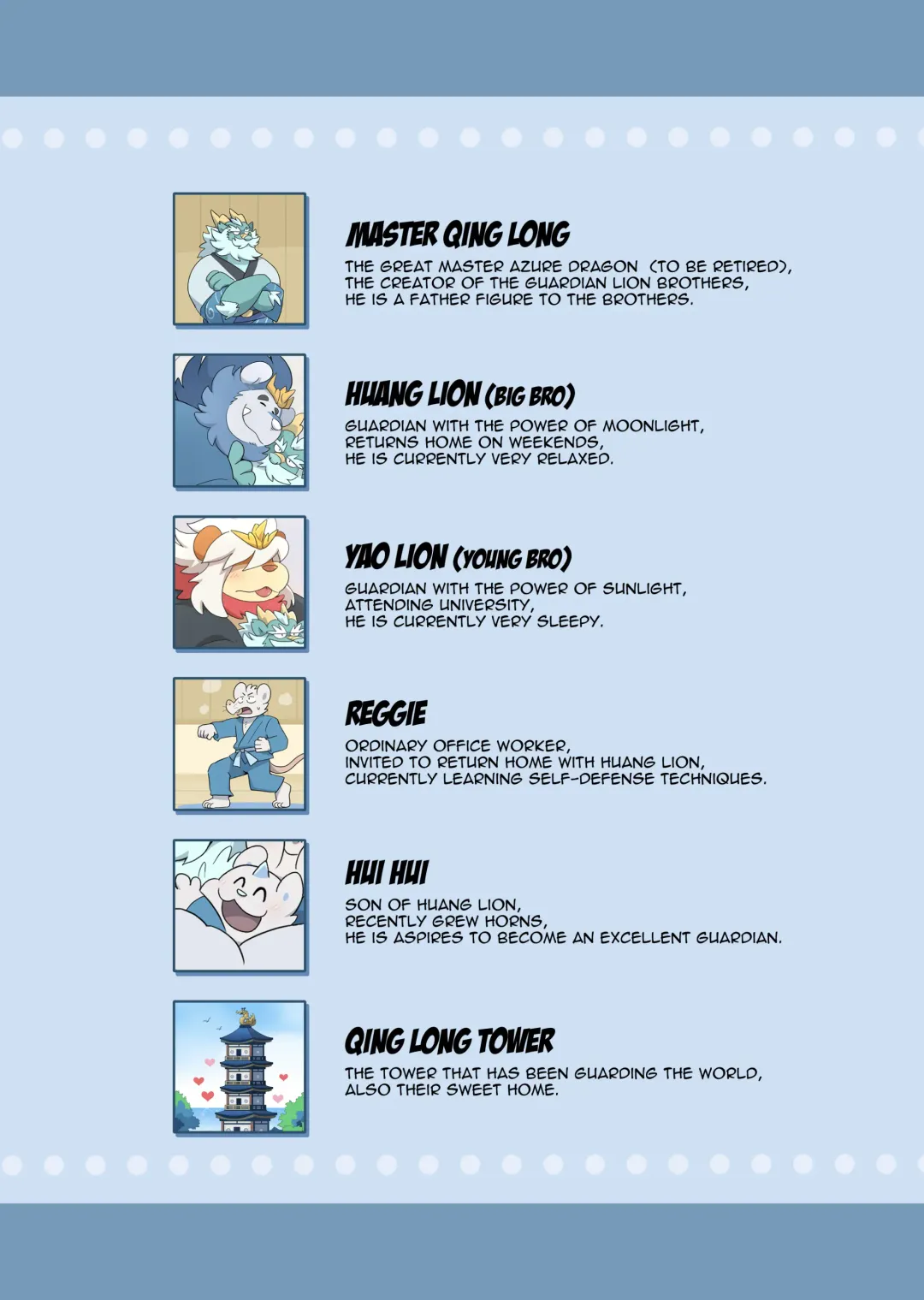 MASTER QING LONG

THE GREAT MASTER AZURE DRAGON (TO BE RETIRED),
THE CREATOR OF THE GUARDIAN LION BROTHERS,
HE IS A FATHER FIGURE TO THE BROTHERS.

HUANG LION (BIG BRO)

GUARDIAN WITH THE POWER OF MOONLIGHT,
RETURNS HOME ON WEEKENDS,
HE IS CURRENTLY VERY RELAXED.

YAO LION (YOUNG BRO)

GUARDIAN WITH THE POWER OF SUNLIGHT,
ATTENDING UNIVERSITY,
HE IS CURRENTLY VERY SLEEPY.

REGGIE

ORDINARY OFFICE WORKER,
INVITED TO RETURN HOME WITH HUANG LION,
CURRENTLY LEARNING SELF-DEFENSE TECHNIQUES.

HUI HUI

SON OF HUANG LION,
RECENTLY GREW HORNS,
HE IS ASPIRES TO BECOME AN EXCELLENT GUARDIAN.

QING LONG TOWER

THE TOWER THAT HAS BEEN GUARDING THE WORLD,
ALSO THEIR SWEET HOME.